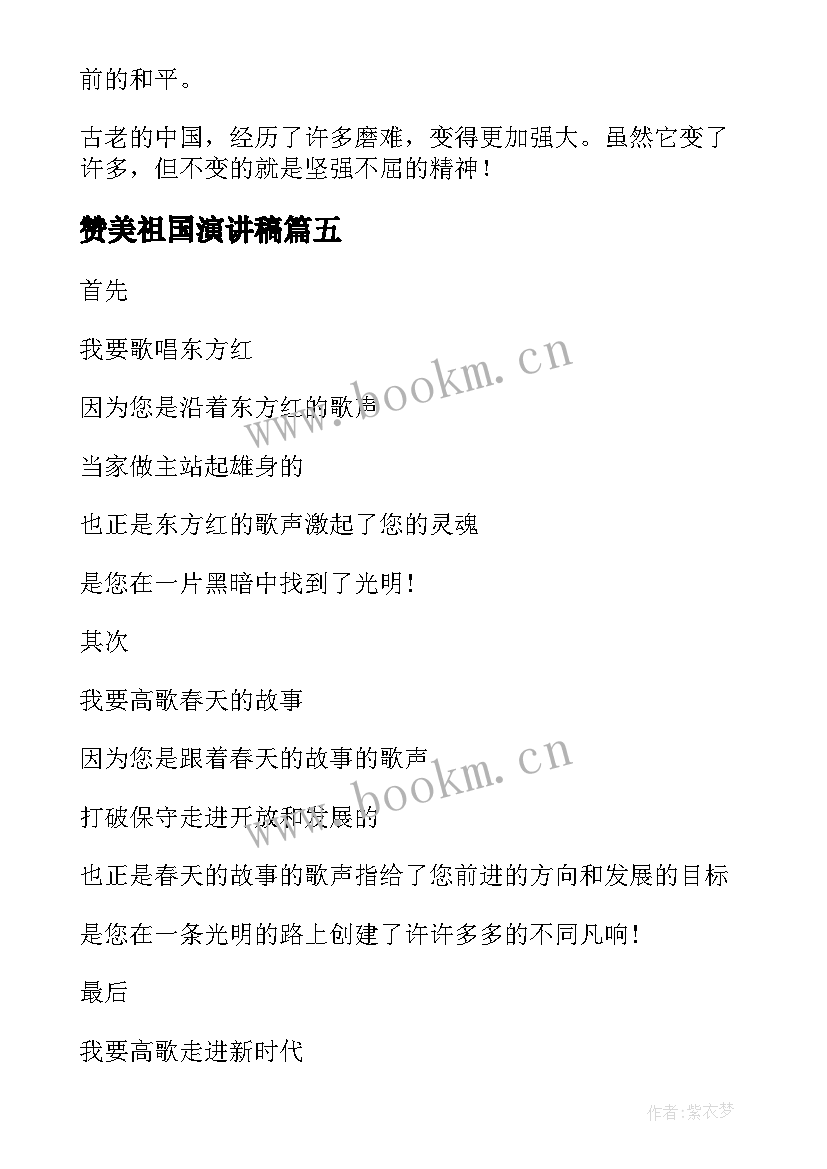 前的和平。

古老的中国，经历了许多磨难，变得更加强大。虽然它变了许多，但不变的就是坚强不屈的精神！

赞美祖国演讲稿篇五

首先

我要歌唱东方红

因为您是沿着东方红的歌声

当家做主站起雄身的

也正是东方红的歌声激起了您的灵魂

是您在一片黑暗中找到了光明！

其次

我要高歌春天的故事

因为您是跟着春天的故事的歌声

打破保守走进开放和发展的

也正是春天的故事的歌声指给了您前进的方向和发展的目标

是您在一条光明的路上创建了许许多多的不同凡响！

最后

我要高歌走进新时代

www.bookm.cn

www.bookm.cn

作者:紫衣梦